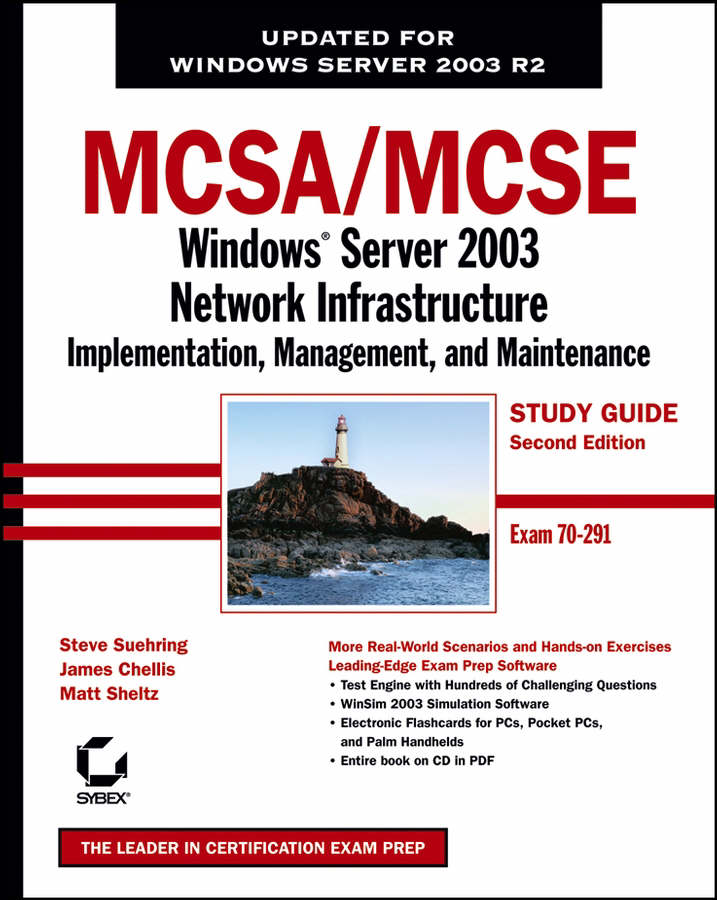 UPDATED FOR
WINDOWS SERVER 2003 R2

MCSA/MCSE

Windows® Server 2003
Network Infrastructure
Implementation, Management, and Maintenance

STUDY GUIDE
Second Edition

Exam 70-291

Steve Suehring
James Chellis
Matt Sheltz

More Real-World Scenarios and Hands-on Exercises
Leading-Edge Exam Prep Software
• Test Engine with Hundreds of Challenging Questions
• WinSim 2003 Simulation Software
• Electronic Flashcards for PCs, Pocket PCs, and Palm Handhelds
• Entire book on CD in PDF

SYBEX®

THE LEADER IN CERTIFICATION EXAM PREP